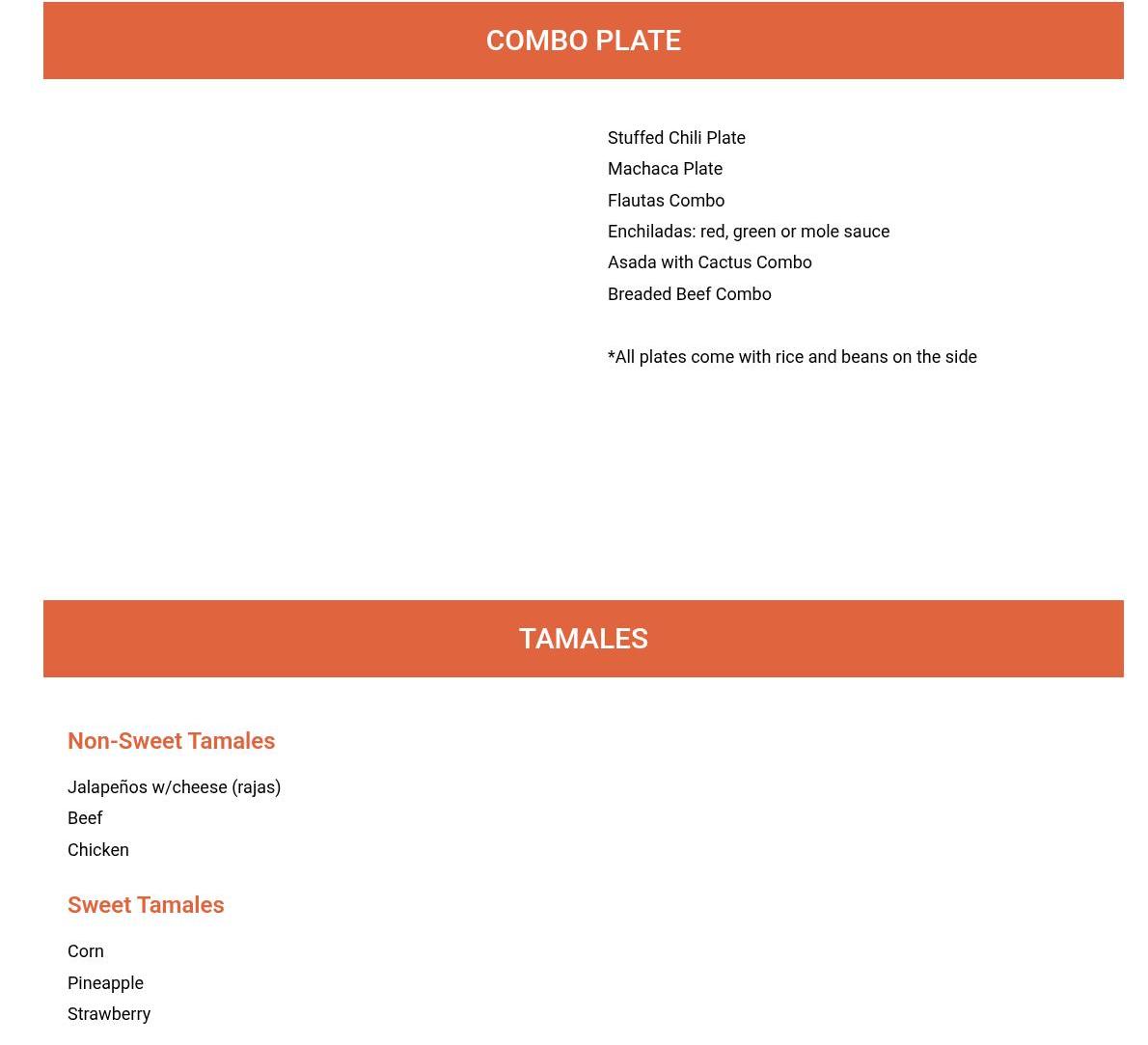 COMBO PLATE

Stuffed Chili Plate
Machaca Plate
Flautas Combo
Enchiladas: red, green or mole sauce
Asada with Cactus Combo
Breaded Beef Combo

*All plates come with rice and beans on the side

TAMALES

Non-Sweet Tamales

Jalapeños w/cheese (rajas)
Beef
Chicken

Sweet Tamales

Corn
Pineapple
Strawberry